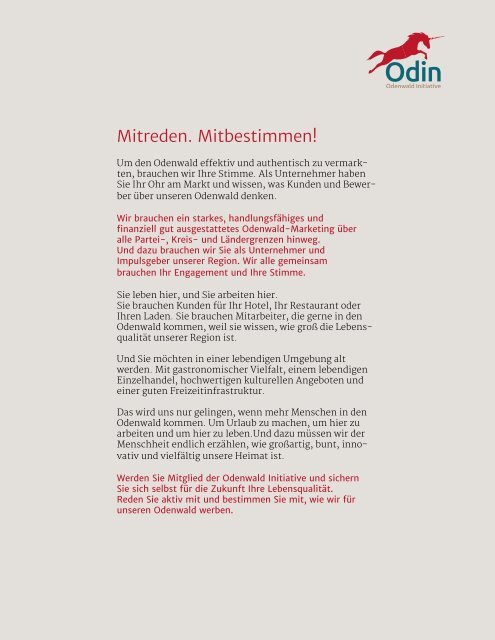 Odin
Odenwald Initiative

Mitreden. Mitbestimmen!

Um den Odenwald effektiv und authentisch zu vermarkten, brauchen wir Ihre Stimme. Als Unternehmer haben Sie Ihr Ohr am Markt und wissen, was Kunden und Bewerber über unseren Odenwald denken.

Wir brauchen ein starkes, handlungsfähiges und finanziell gut ausgestattetes Odenwald-Marketing über alle Partei-, Kreis- und Ländergrenzen hinweg.
Und dazu brauchen wir Sie als Unternehmer und Impulsgeber unserer Region. Wir alle gemeinsam brauchen Ihr Engagement und Ihre Stimme.

Sie leben hier, und Sie arbeiten hier.
Sie brauchen Kunden für Ihr Hotel, Ihr Restaurant oder Ihren Laden. Sie brauchen Mitarbeiter, die gerne in den Odenwald kommen, weil sie wissen, wie groß die Lebensqualität unserer Region ist.

Und Sie möchten in einer lebendigen Umgebung alt werden. Mit gastronomischer Vielfalt, einem lebendigen Einzelhandel, hochwertigen kulturellen Angeboten und einer guten Freizeitinfrastruktur.

Das wird uns nur gelingen, wenn mehr Menschen in den Odenwald kommen. Um Urlaub zu machen, um hier zu arbeiten und um hier zu leben.Und dazu müssen wir der Menschheit endlich erzählen, wie großartig, bunt, innovativ und vielfältig unsere Heimat ist.

Werden Sie Mitglied der Odenwald Initiative und sichern Sie sich selbst für die Zukunft Ihre Lebensqualität.
Reden Sie aktiv mit und bestimmen Sie mit, wie wir für unseren Odenwald werben.